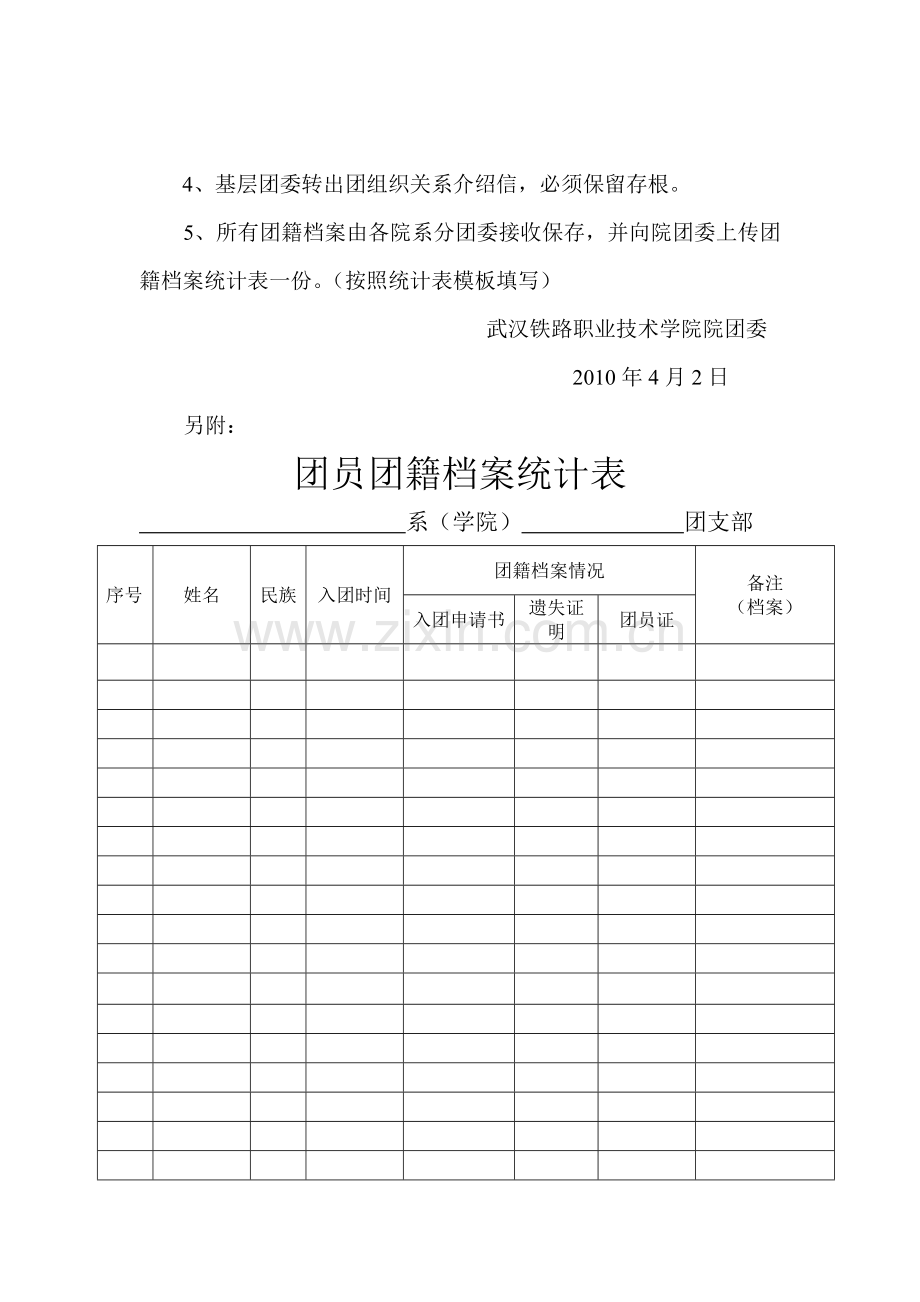 4、基层团委转出团组织关系介绍信，必须保留存根。

5、所有团籍档案由各院系分团委接收保存，并向院团委上传团籍档案统计表一份。（按照统计表模板填写）

武汉铁路职业技术学院院团委

2010年4月2日

另附：

团员团籍档案统计表

____系（学院）____团支部

| 序号 | 姓名 | 民族 | 入团时间 | 团籍档案情况 | | | 备注（档案） |
|---|---|---|---|---|---|---|---|
| | | | | 入团申请书 | 遗失证明 | 团员证 | |
| | | | | | | | |
| | | | | | | | |
| | | | | | | | |
| | | | | | | | |
| | | | | | | | |
| | | | | | | | |
| | | | | | | | |
| | | | | | | | |
| | | | | | | | |
| | | | | | | | |
| | | | | | | | |
| | | | | | | | |
| | | | | | | | |
| | | | | | | | |
| | | | | | | | |
| | | | | | | | |
| | | | | | | | |
| | | | | | | | |

www.zixin.com.cn